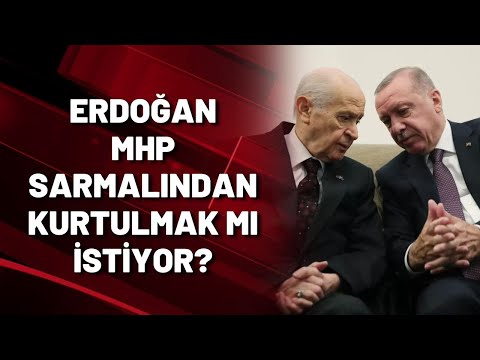 ERDOĞAN
MHP
SARMALINDAN
KURTULMAK MI
İSTİYOR?